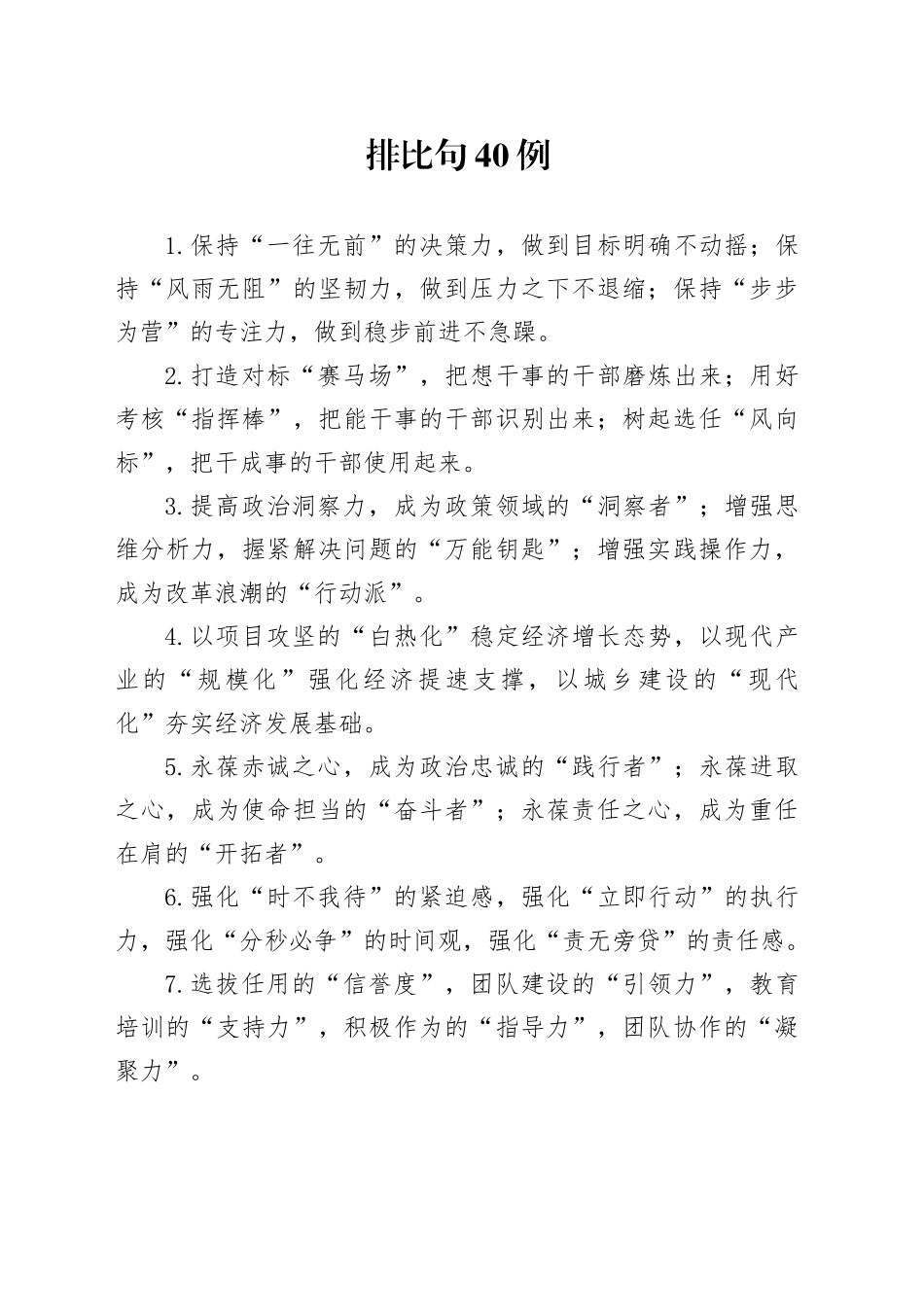 排比句40例

1.保持“一往无前”的决策力，做到目标明确不动摇；保持“风雨无阻”的坚韧力，做到压力之下不退缩；保持“步步为营”的专注力，做到稳步前进不急躁。

2.打造对标“赛马场”，把想干事的干部磨炼出来；用好考核“指挥棒”，把能干事的干部识别出来；树起选任“风向标”，把干成事的干部使用起来。

3.提高政治洞察力，成为政策领域的“洞察者”；增强思维分析力，握紧解决问题的“万能钥匙”；增强实践操作力，成为改革浪潮的“行动派”。

4.以项目攻坚的“白热化”稳定经济增长态势，以现代产业的“规模化”强化经济提速支撑，以城乡建设的“现代化”夯实经济发展基础。

5.永葆赤诚之心，成为政治忠诚的“践行者”；永葆进取之心，成为使命担当的“奋斗者”；永葆责任之心，成为重任在肩的“开拓者”。

6.强化“时不我待”的紧迫感，强化“立即行动”的执行力，强化“分秒必争”的时间观，强化“责无旁贷”的责任感。

7.选拔任用的“信誉度”，团队建设的“引领力”，教育培训的“支持力”，积极作为的“指导力”，团队协作的“凝聚力”。